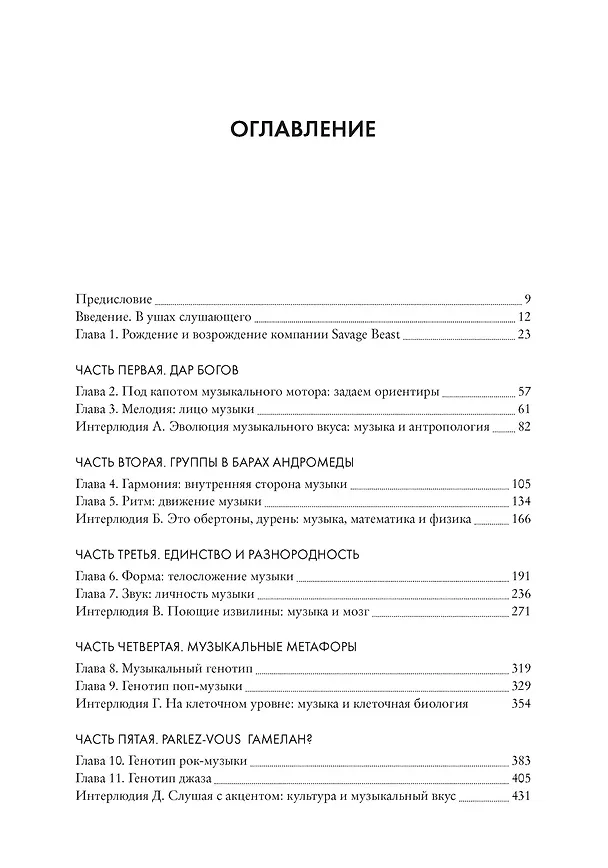 ОГЛАВЛЕНИЕ

Предисловие 9
Введение. В ушах слушающего 12
Глава 1. Рождение и возрождение компании Savage Beast 23

ЧАСТЬ ПЕРВАЯ. ДАР БОГОВ

Глава 2. Под капотом музыкального мотора: задаем ориентиры 57
Глава 3. Мелодия: лицо музыки 61
Интерлюдия А. Эволюция музыкального вкуса: музыка и антропология 82

ЧАСТЬ ВТОРАЯ. ГРУППЫ В БАРАХ АНДРОМЕДЫ

Глава 4. Гармония: внутренняя сторона музыки 105
Глава 5. Ритм: движение музыки 134
Интерлюдия Б. Это обертоны, дурень: музыка, математика и физика 166

ЧАСТЬ ТРЕТЬЯ. ЕДИНСТВО И РАЗНОРОДНОСТЬ

Глава 6. Форма: телосложение музыки 191
Глава 7. Звук: личность музыки 236
Интерлюдия В. Поющие извилины: музыка и мозг 271

ЧАСТЬ ЧЕТВЕРТАЯ. МУЗЫКАЛЬНЫЕ МЕТАФОРЫ

Глава 8. Музыкальный генотип 319
Глава 9. Генотип поп-музыки 329
Интерлюдия Г. На клеточном уровне: музыка и клеточная биология 354

ЧАСТЬ ПЯТАЯ. PARLEZ-VOUS ГАМЕЛАН?

Глава 10. Генотип рок-музыки 383
Глава 11. Генотип джаза 405
Интерлюдия Д. Слушая с акцентом: культура и музыкальный вкус 431